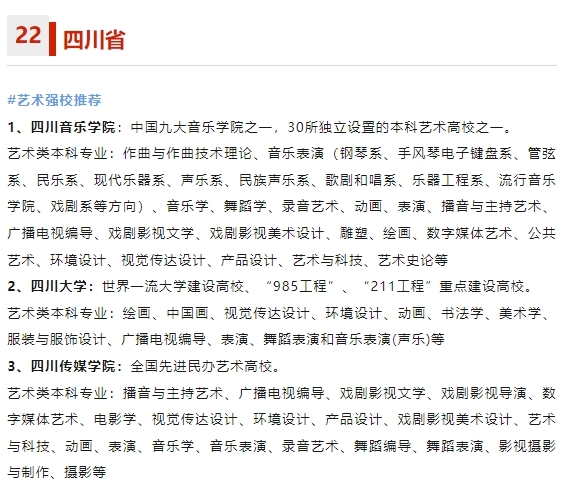 22 四川省

#艺术强校推荐

1、四川音乐学院：中国九大音乐学院之一，30所独立设置的本科艺术高校之一。

艺术类本科专业：作曲与作曲技术理论、音乐表演（钢琴系、手风琴电子键盘系、管弦系、民乐系、现代乐器系、声乐系、民族声乐系、歌剧和唱系、乐器工程系、流行音乐学院、戏剧系等方向）、音乐学、舞蹈学、录音艺术、动画、表演、播音与主持艺术、广播电视编导、戏剧影视文学、戏剧影视美术设计、雕塑、绘画、数字媒体艺术、公共艺术、环境设计、视觉传达设计、产品设计、艺术与科技、艺术史论等

2、四川大学：世界一流大学建设高校、“985工程”、“211工程”重点建设高校。

艺术类本科专业：绘画、中国画、视觉传达设计、环境设计、动画、书法学、美术学、服装与服饰设计、广播电视编导、表演、舞蹈表演和音乐表演(声乐)等

3、四川传媒学院：全国先进民办艺术高校。

艺术类本科专业：播音与主持艺术、广播电视编导、戏剧影视文学、戏剧影视导演、数字媒体艺术、电影学、视觉传达设计、环境设计、产品设计、戏剧影视美术设计、艺术与科技、动画、表演、音乐学、音乐表演、录音艺术、舞蹈编导、舞蹈表演、影视摄影与制作、摄影等